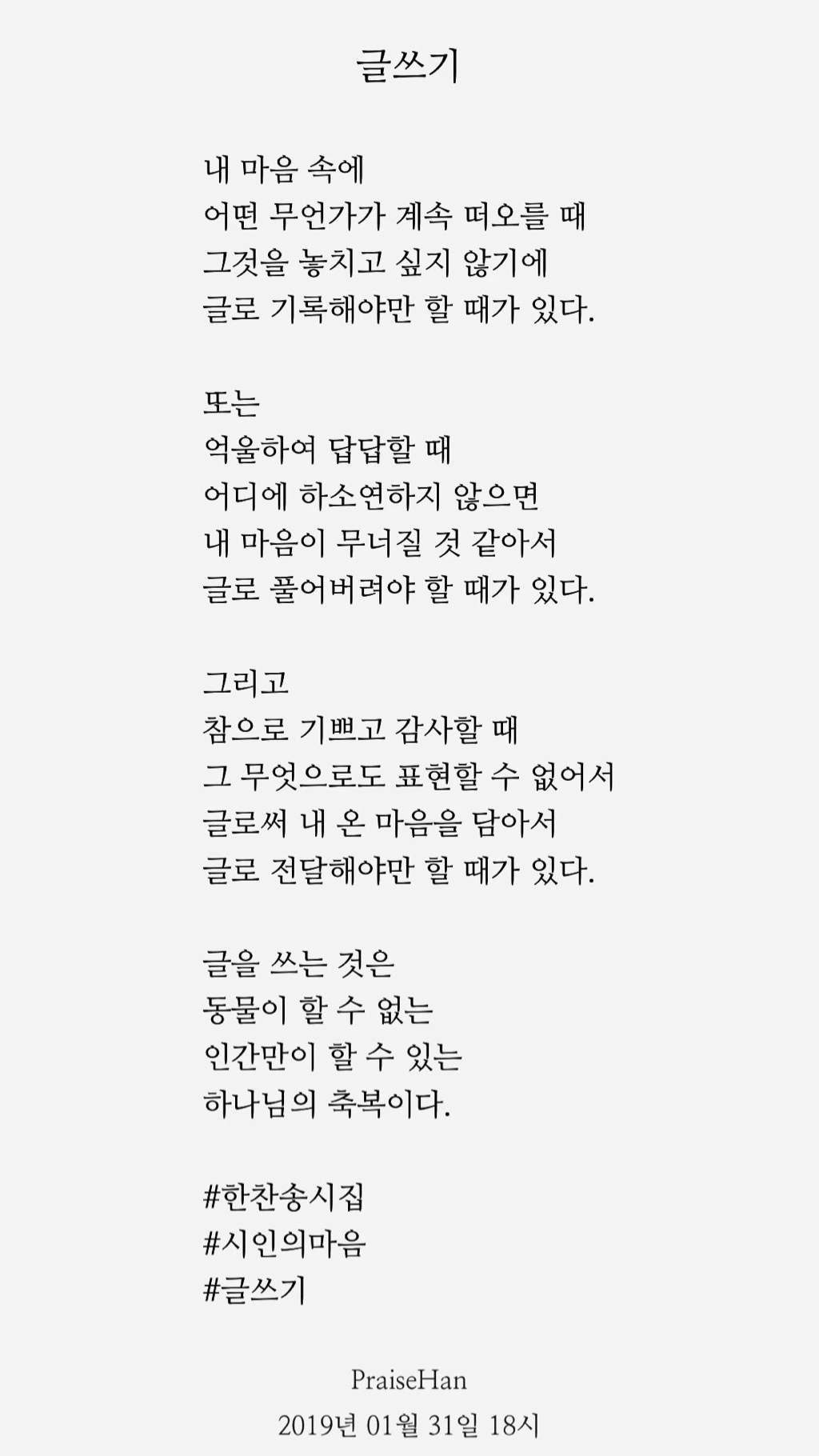 글쓰기

내 마음 속에
어떤 무언가가 계속 떠오를 때
그것을 놓치고 싶지 않기에
글로 기록해야만 할 때가 있다.

또는
억울하여 답답할 때
어디에 하소연하지 않으면
내 마음이 무너질 것 같아서
글로 풀어버려야 할 때가 있다.

그리고
참으로 기쁘고 감사할 때
그 무엇으로도 표현할 수 없어서
글로써 내 온 마음을 담아서
글로 전달해야만 할 때가 있다.

글을 쓰는 것은
동물이 할 수 없는
인간만이 할 수 있는
하나님의 축복이다.

#한찬송시집
#시인의마음
#글쓰기

PraiseHan
2019년 01월 31일 18시